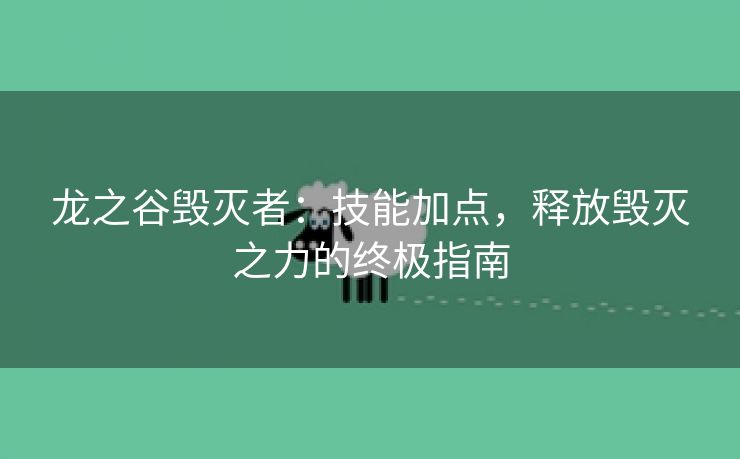 龙之谷毁灭者：技能加点，释放毁灭之力的终极指南